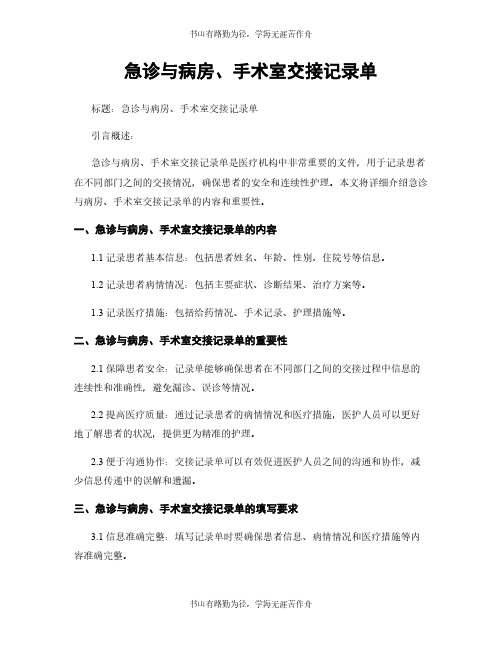 书山有路勤为径，学海无涯苦作舟

急诊与病房、手术室交接记录单

标题：急诊与病房、手术室交接记录单

引言概述：

急诊与病房、手术室交接记录单是医疗机构中非常重要的文件，用于记录患者在不同部门之间的交接情况，确保患者的安全和连续性护理。本文将详细介绍急诊与病房、手术室交接记录单的内容和重要性。

一、急诊与病房、手术室交接记录单的内容

1.1 记录患者基本信息：包括患者姓名、年龄、性别、住院号等信息。

1.2 记录患者病情情况：包括主要症状、诊断结果、治疗方案等。

1.3 记录医疗措施：包括给药情况、手术记录、护理措施等。

二、急诊与病房、手术室交接记录单的重要性

2.1 保障患者安全：记录单能够确保患者在不同部门之间的交接过程中信息的连续性和准确性，避免漏诊、误诊等情况。

2.2 提高医疗质量：通过记录患者的病情情况和医疗措施，医护人员可以更好地了解患者的状况，提供更为精准的护理。

2.3 便于沟通协作：交接记录单可以有效促进医护人员之间的沟通和协作，减少信息传递中的误解和遗漏。

三、急诊与病房、手术室交接记录单的填写要求

3.1 信息准确完整：填写记录单时要确保患者信息、病情情况和医疗措施等内容准确完整。

书山有路勤为径，学海无涯苦作舟